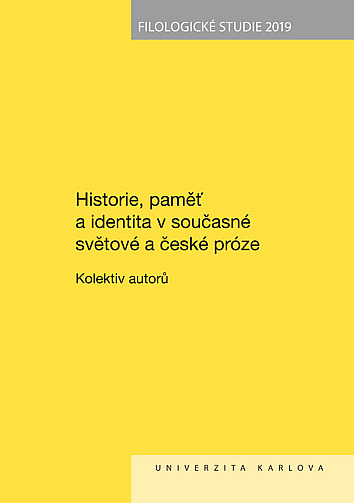 FILOLOGICKÉ STUDIE 2019

Historie, paměť a identita v současné světové a české próze

Kolektiv autorů

UNIVERZITA KARLOVA